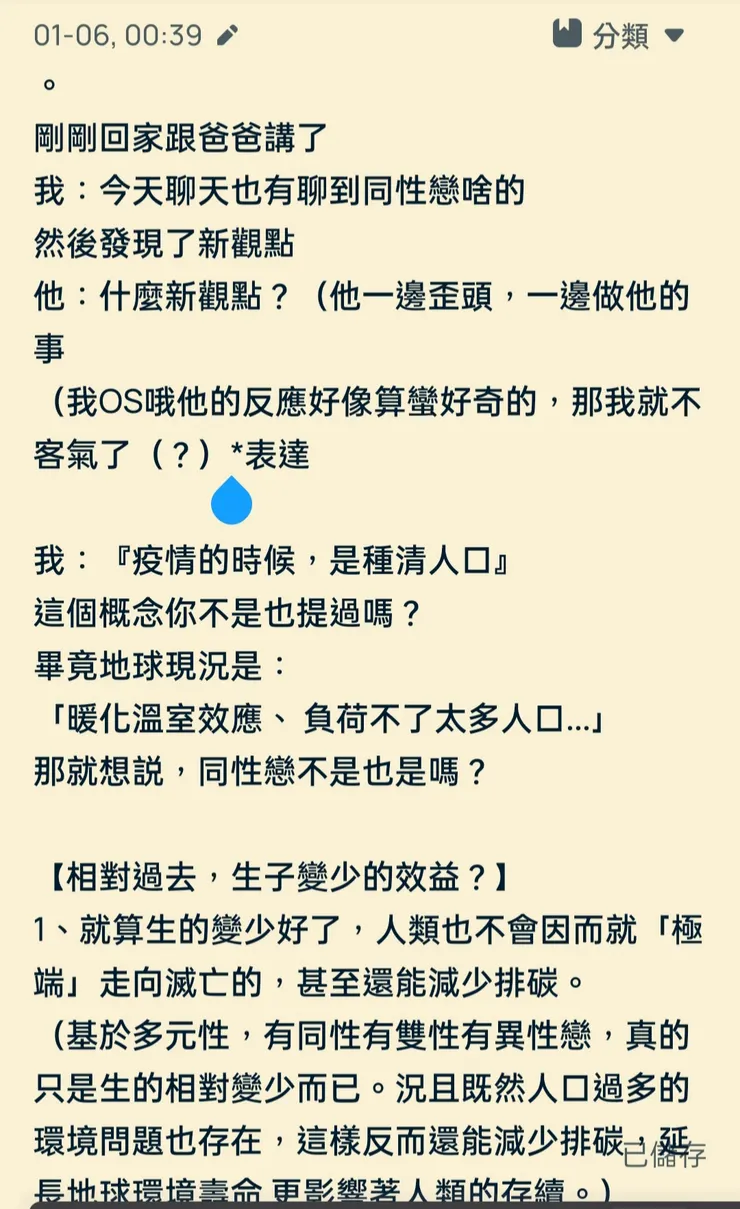 01-06, 00:39

分類

。
剛剛回家跟爸爸講了
我：今天聊天也有聊到同性戀啥的
然後發現了新觀點
他：什麼新觀點？（他一邊歪頭，一邊做他的事
（我OS哦他的反應好像算蠻好奇的，那我就不客氣了（？）*表達

我：『疫情的時候，是種清人口』
這個概念你不是也提過嗎？
畢竟地球現況是：
「暖化溫室效應、負荷不了太多人口...」
那就想說，同性戀不是也是嗎？

【相對過去，生子變少的效益？】
1、就算生的變少好了，人類也不會因而就「極端」走向滅亡的，甚至還能減少排碳。
（基於多元性，有同性有雙性有異性戀，真的只是生的相對變少而已。況且既然人口過多的環境問題也存在，這樣反而還能減少排碳，延長地球環境壽命 更影響著人類的存續。）

已儲存